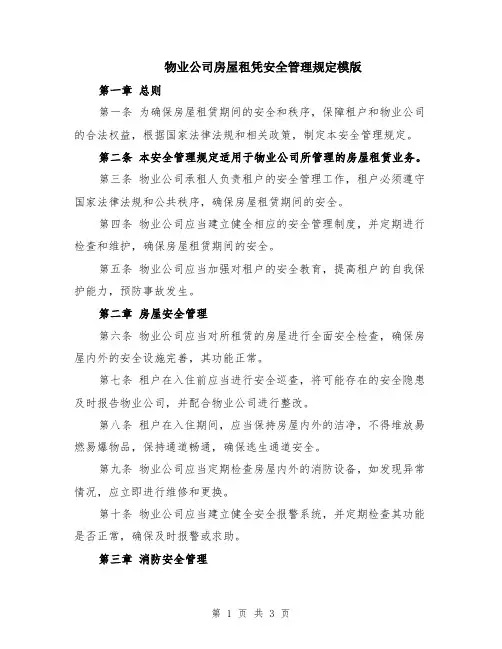 物业公司房屋租凭安全管理规定模版

第一章 总则

第一条 为确保房屋租赁期间的安全和秩序，保障租户和物业公司的合法权益，根据国家法律法规和相关政策，制定本安全管理规定。

第二条 本安全管理规定适用于物业公司所管理的房屋租赁业务。

第三条 物业公司承租人负责租户的安全管理工作，租户必须遵守国家法律法规和公共秩序，确保房屋租赁期间的安全。

第四条 物业公司应当建立健全相应的安全管理制度，并定期进行检查和维护，确保房屋租赁期间的安全。

第五条 物业公司应当加强对租户的安全教育，提高租户的自我保护能力，预防事故发生。

第二章 房屋安全管理

第六条 物业公司应当对所租赁的房屋进行全面安全检查，确保房屋内外的安全设施完善，其功能正常。

第七条 租户在入住前应当进行安全巡查，将可能存在的安全隐患及时报告物业公司，并配合物业公司进行整改。

第八条 租户在入住期间，应当保持房屋内外的洁净，不得堆放易燃易爆物品，保持通道畅通，确保逃生通道安全。

第九条 物业公司应当定期检查房屋内外的消防设备，如发现异常情况，应立即进行维修和更换。

第十条 物业公司应当建立健全安全报警系统，并定期检查其功能是否正常，确保及时报警或求助。

第三章 消防安全管理

第 1 页 共 3 页